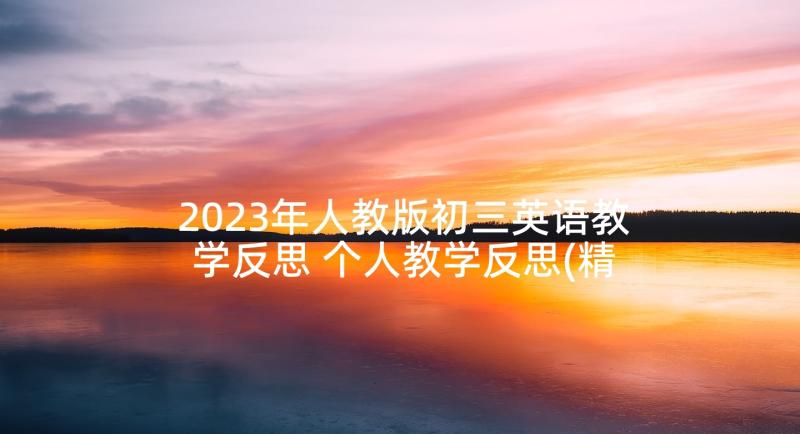 2023年人教版初三英语教学反思 个人教学反思(精